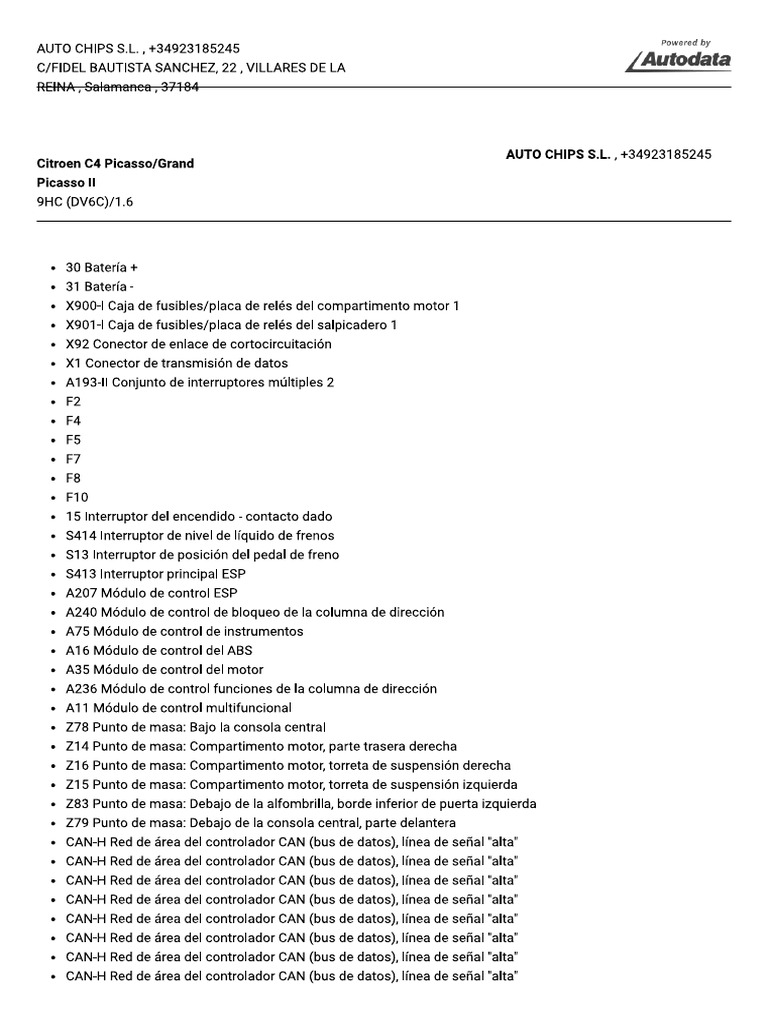 AUTO CHIPS S.L. , +34923185245
C/FIDEL BAUTISTA SANCHEZ, 22 , VILLARES DE LA REINA , Salamanca , 37184

Powered by
Autodata

Citroen C4 Picasso/Grand Picasso II
9HC (DV6C)/1.6

AUTO CHIPS S.L. , +34923185245

- 30 Batería +
- 31 Batería -
- X900-I Caja de fusibles/placa de relés del compartimento motor 1
- X901-I Caja de fusibles/placa de relés del salpicadero 1
- X92 Conector de enlace de cortocircuitación
- X1 Conector de transmisión de datos
- A193-II Conjunto de interruptores múltiples 2
- F2
- F4
- F5
- F7
- F8
- F10
- 15 Interruptor del encendido - contacto dado
- S414 Interruptor de nivel de líquido de frenos
- S13 Interruptor de posición del pedal de freno
- S413 Interruptor principal ESP
- A207 Módulo de control ESP
- A240 Módulo de control de bloqueo de la columna de dirección
- A75 Módulo de control de instrumentos
- A16 Módulo de control del ABS
- A35 Módulo de control del motor
- A236 Módulo de control funciones de la columna de dirección
- A11 Módulo de control multifuncional
- Z78 Punto de masa: Bajo la consola central
- Z14 Punto de masa: Compartimento motor, parte trasera derecha
- Z16 Punto de masa: Compartimento motor, torreta de suspensión derecha
- Z15 Punto de masa: Compartimento motor, torreta de suspensión izquierda
- Z83 Punto de masa: Debajo de la alfombrilla, borde inferior de puerta izquierda
- Z79 Punto de masa: Debajo de la consola central, parte delantera
- CAN-H Red de área del controlador CAN (bus de datos), línea de señal "alta"
- CAN-H Red de área del controlador CAN (bus de datos), línea de señal "alta"
- CAN-H Red de área del controlador CAN (bus de datos), línea de señal "alta"
- CAN-H Red de área del controlador CAN (bus de datos), línea de señal "alta"
- CAN-H Red de área del controlador CAN (bus de datos), línea de señal "alta"
- CAN-H Red de área del controlador CAN (bus de datos), línea de señal "alta"
- CAN-H Red de área del controlador CAN (bus de datos), línea de señal "alta"
- CAN-H Red de área del controlador CAN (bus de datos), línea de señal "alta"